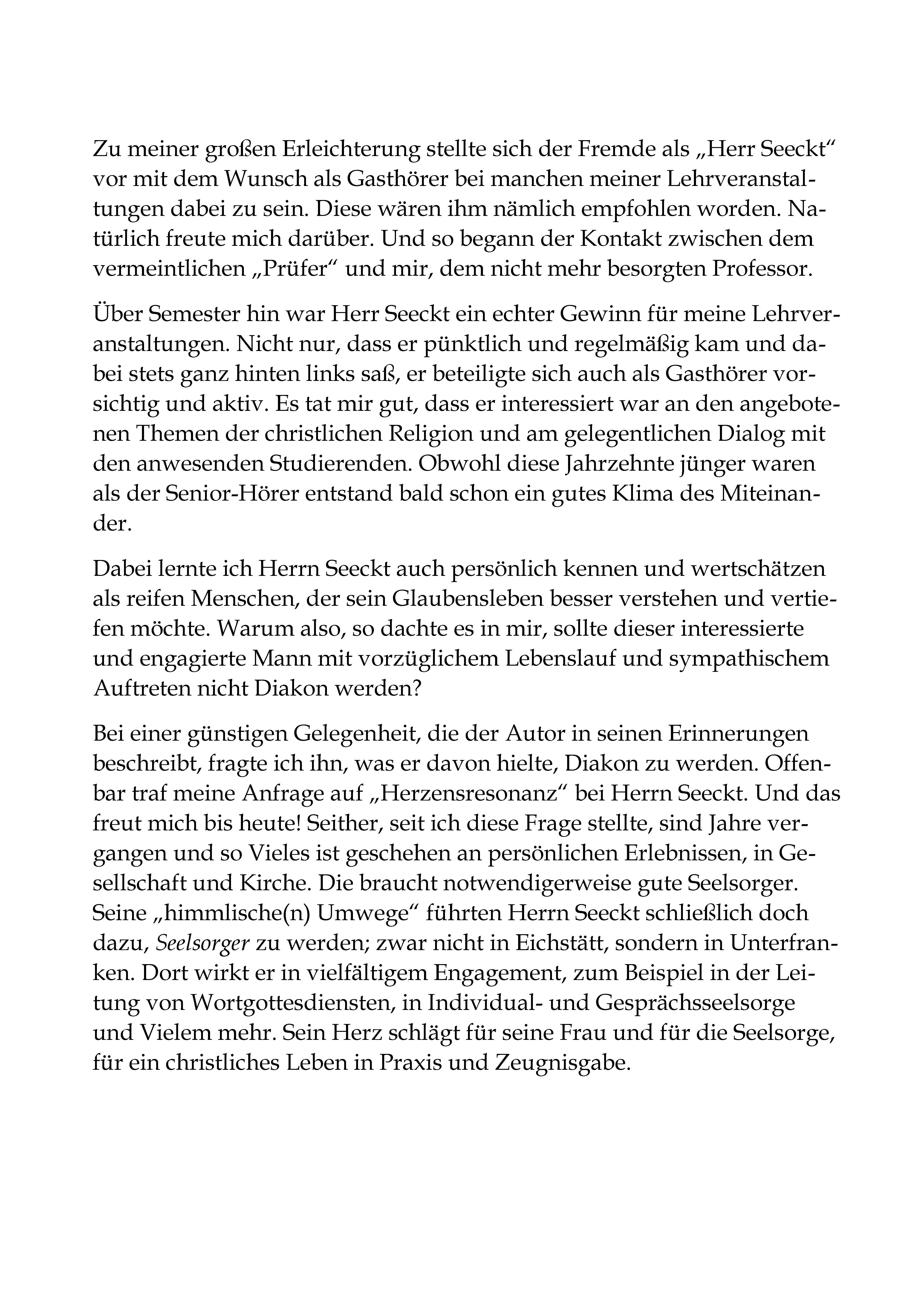 Zu meiner großen Erleichterung stellte sich der Fremde als „Herr Seeckt“ vor mit dem Wunsch als Gasthörer bei manchen meiner Lehrveranstaltungen dabei zu sein. Diese wären ihm nämlich empfohlen worden. Natürlich freute mich darüber. Und so begann der Kontakt zwischen dem vermeintlichen „Prüfer“ und mir, dem nicht mehr besorgten Professor.

Über Semester hin war Herr Seeckt ein echter Gewinn für meine Lehrveranstaltungen. Nicht nur, dass er pünktlich und regelmäßig kam und dabei stets ganz hinten links saß, er beteiligte sich auch als Gasthörer vorsichtig und aktiv. Es tat mir gut, dass er interessiert war an den angebotenen Themen der christlichen Religion und am gelegentlichen Dialog mit den anwesenden Studierenden. Obwohl diese Jahrzehnte jünger waren als der Senior-Hörer entstand bald schon ein gutes Klima des Miteinander.

Dabei lernte ich Herrn Seeckt auch persönlich kennen und wertschätzen als reifen Menschen, der sein Glaubensleben besser verstehen und vertiefen möchte. Warum also, so dachte es in mir, sollte dieser interessierte und engagierte Mann mit vorzüglichem Lebenslauf und sympathischem Auftreten nicht Diakon werden?

Bei einer günstigen Gelegenheit, die der Autor in seinen Erinnerungen beschreibt, fragte ich ihn, was er davon hielte, Diakon zu werden. Offenbar traf meine Anfrage auf „Herzensresonanz“ bei Herrn Seeckt. Und das freut mich bis heute! Seither, seit ich diese Frage stellte, sind Jahre vergangen und so Vieles ist geschehen an persönlichen Erlebnissen, in Gesellschaft und Kirche. Die braucht notwendigerweise gute Seelsorger. Seine „himmlische(n) Umwege“ führten Herrn Seeckt schließlich doch dazu, Seelsorger zu werden; zwar nicht in Eichstätt, sondern in Unterfranken. Dort wirkt er in vielfältigem Engagement, zum Beispiel in der Leitung von Wortgottesdiensten, in Individual- und Gesprächsseelsorge und Vielem mehr. Sein Herz schlägt für seine Frau und für die Seelsorge, für ein christliches Leben in Praxis und Zeugnisgabe.